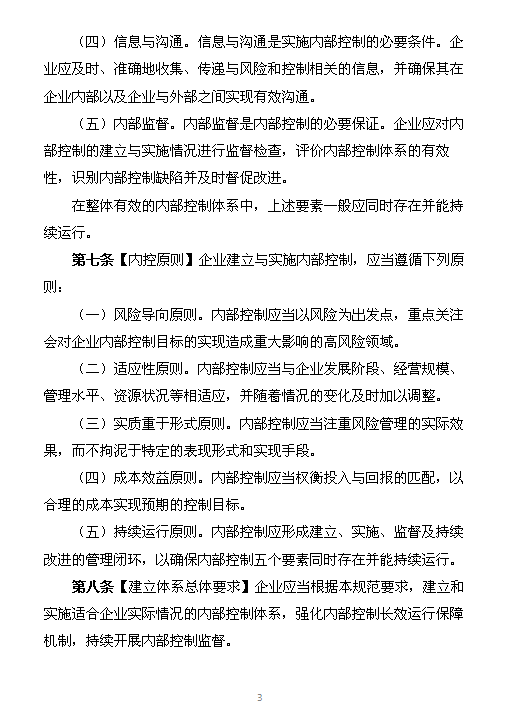 （四）信息与沟通。信息与沟通是实施内部控制的必要条件。企业应及时、准确地收集、传递与风险和控制相关的信息，并确保其在企业内部以及企业与外部之间实现有效沟通。

（五）内部监督。内部监督是内部控制的必要保证。企业应对内部控制的建立与实施情况进行监督检查，评价内部控制体系的有效性，识别内部控制缺陷并及时督促改进。

在整体有效的内部控制体系中，上述要素一般应同时存在并能持续运行。

第七条【内控原则】企业建立与实施内部控制，应当遵循下列原则：

（一）风险导向原则。内部控制应当以风险为出发点，重点关注会对企业内部控制目标的实现造成重大影响的高风险领域。

（二）适应性原则。内部控制应当与企业发展阶段、经营规模、管理水平、资源状况等相适应，并随着情况的变化及时加以调整。

（三）实质重于形式原则。内部控制应当注重风险管理的实际效果，而不拘泥于特定的表现形式和实现手段。

（四）成本效益原则。内部控制应当权衡投入与回报的匹配，以合理的成本实现预期的控制目标。

（五）持续运行原则。内部控制应形成建立、实施、监督及持续改进的管理闭环，以确保内部控制五个要素同时存在并能持续运行。

第八条【建立体系总体要求】企业应当根据本规范要求，建立和实施适合企业实际情况的内部控制体系，强化内部控制长效运行保障机制，持续开展内部控制监督。

3